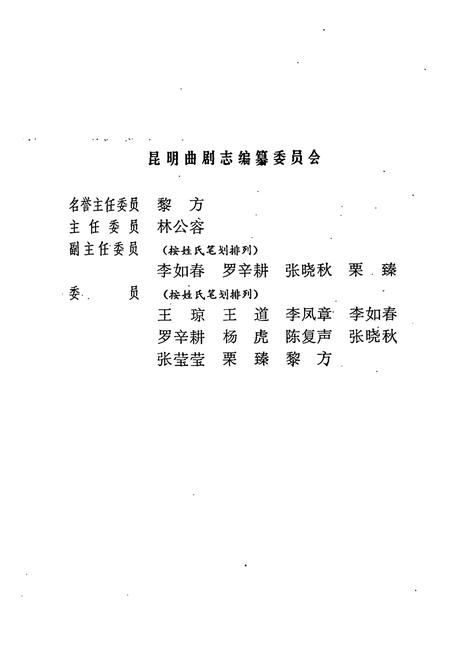 昆明曲剧志编纂委员会

名誉主任委员　黎　方
主任委员　林公容
副主任委员　（按姓氏笔划排列）
李如春　罗辛耕　张晓秋　栗　臻
委　　员　（按姓氏笔划排列）
王　琼　王　道　李凤章　李如春
罗辛耕　杨　虎　陈复声　张晓秋
张莹莹　栗　臻　黎　方